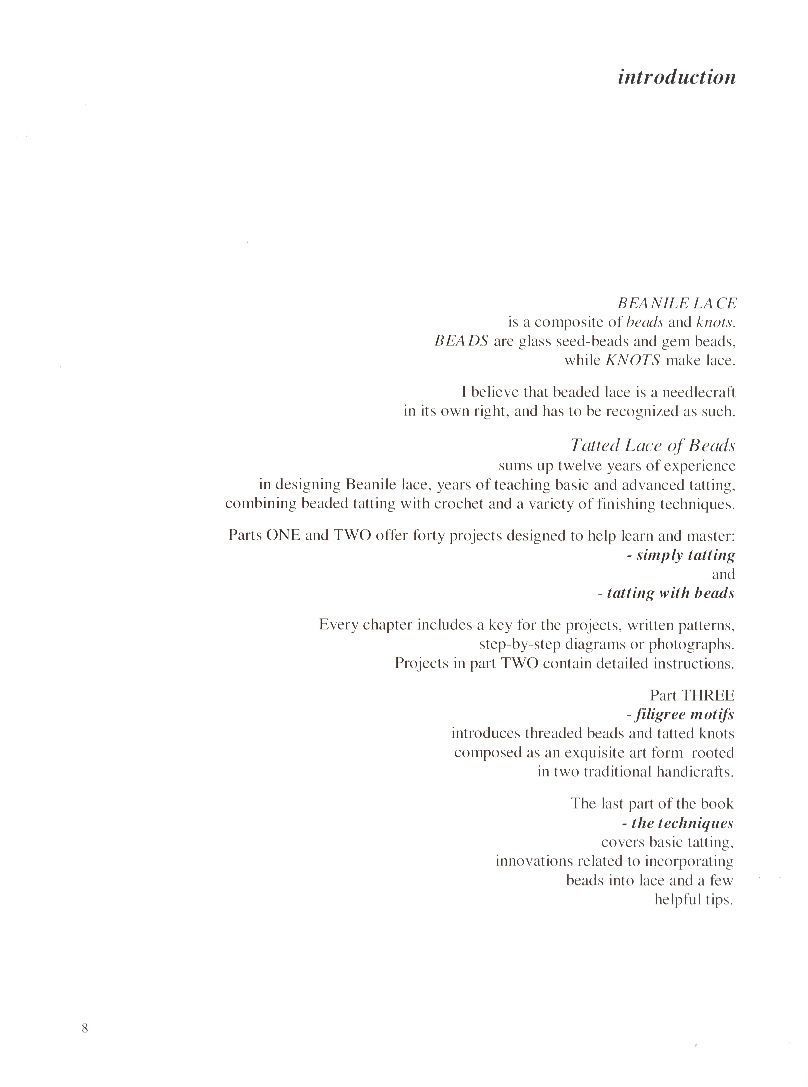 introduction

BEANILE LACE
is a composite of beads and knots.
BEADS are glass seed-beads and gem beads,
while KNOTS make lace.

I believe that beaded lace is a needlecraft
in its own right, and has to be recognized as such.

Tatted Lace of Beads
sums up twelve years of experience
in designing Beanile lace, years of teaching basic and advanced tatting,
combining beaded tatting with crochet and a variety of finishing techniques.

Parts ONE and TWO offer forty projects designed to help learn and master:
- simply tatting
and
- tatting with beads

Every chapter includes a key for the projects, written patterns,
step-by-step diagrams or photographs.
Projects in part TWO contain detailed instructions.

Part THREE
- filigree motifs
introduces threaded beads and tatted knots
composed as an exquisite art form rooted
in two traditional handicrafts.

The last part of the book
- the techniques
covers basic tatting,
innovations related to incorporating
beads into lace and a few
helpful tips.

8